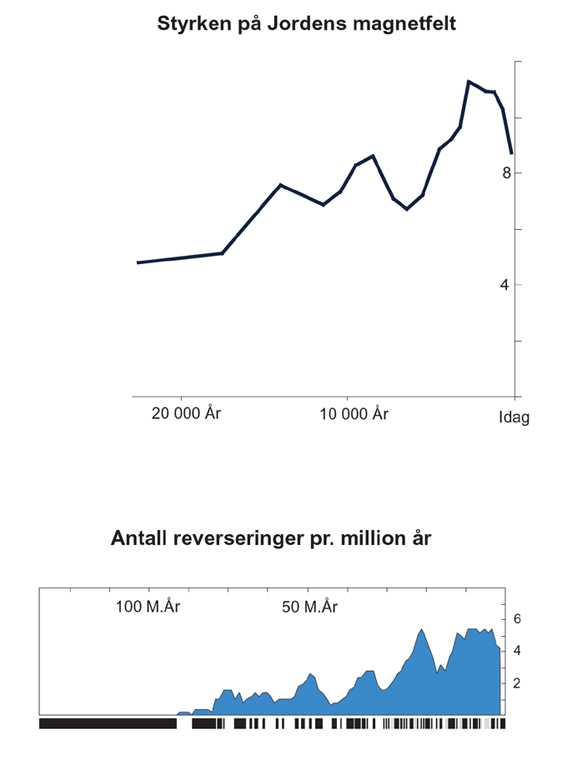 Styrken på Jordens magnetfelt

8

4

20 000 År

10 000 År

Idag

Antall reverseringer pr. million år

100 M.År

50 M.År

6

4

2